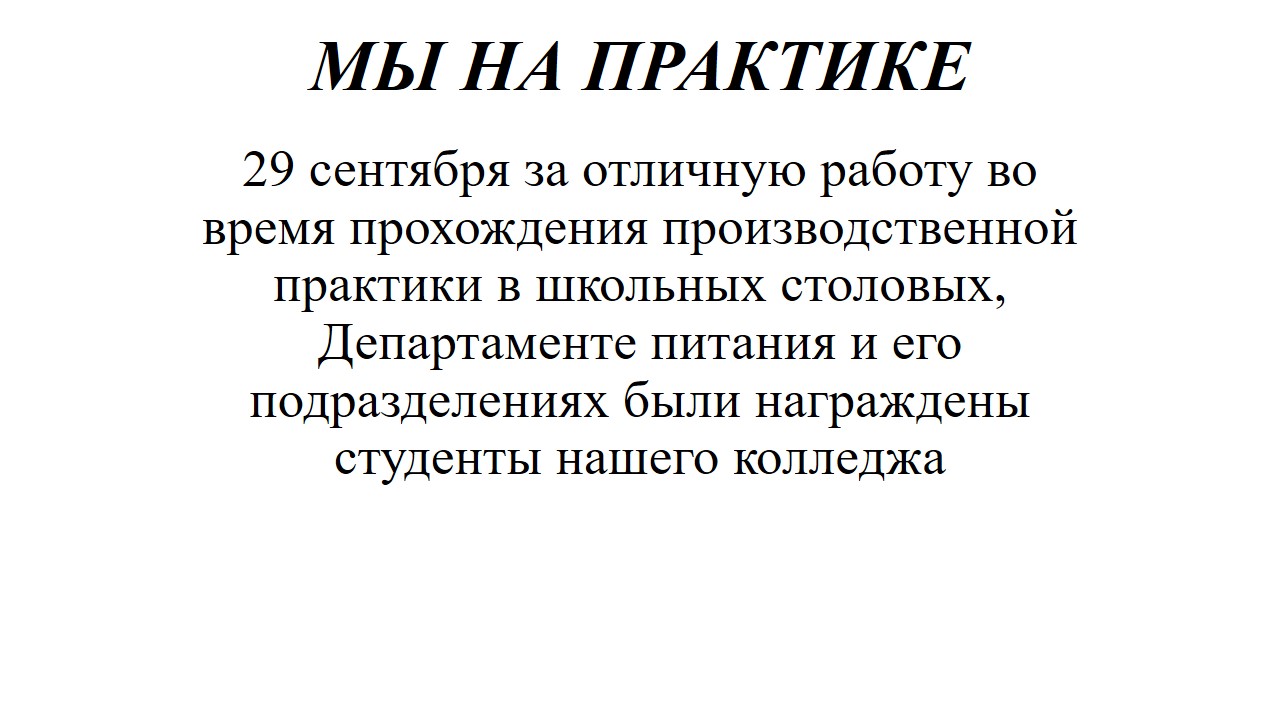 МЫ НА ПРАКТИКЕ

29 сентября за отличную работу во время прохождения производственной практики в школьных столовых, Департаменте питания и его подразделениях были награждены студенты нашего колледжа